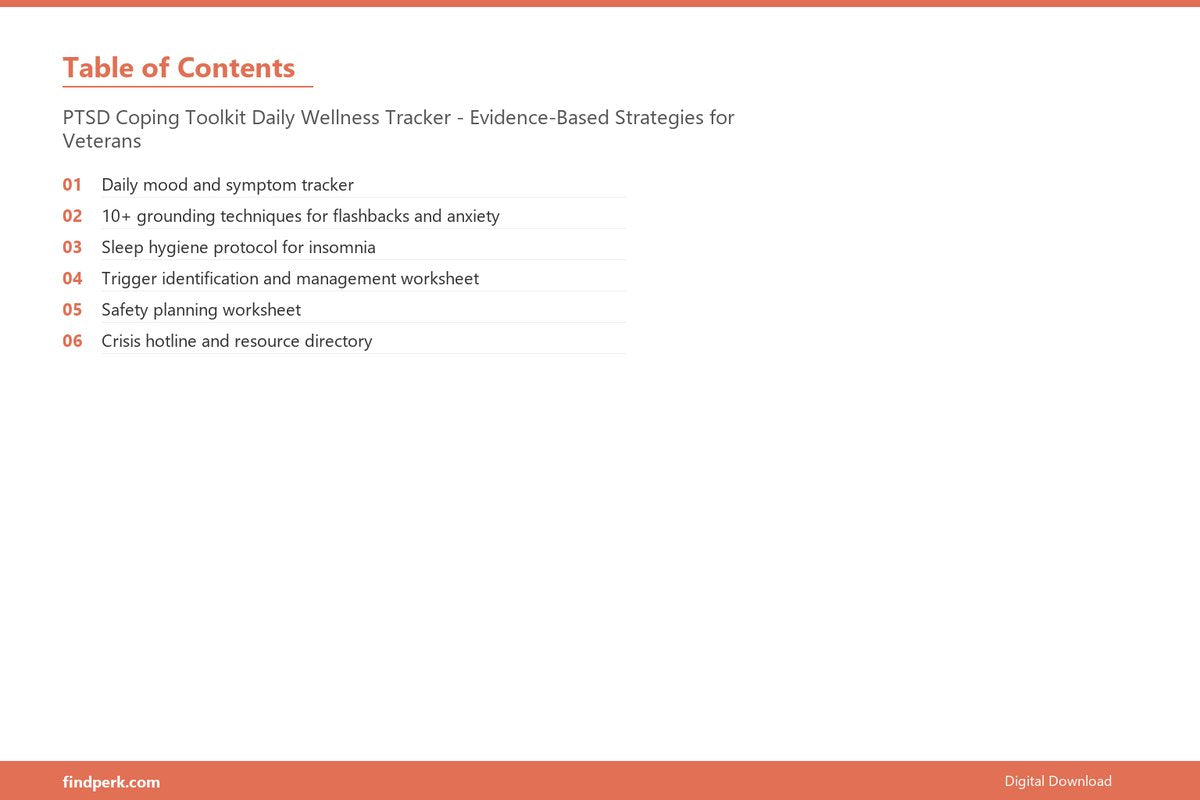 Table of Contents

PTSD Coping Toolkit Daily Wellness Tracker - Evidence-Based Strategies for Veterans

01 Daily mood and symptom tracker
02 10+ grounding techniques for flashbacks and anxiety
03 Sleep hygiene protocol for insomnia
04 Trigger identification and management worksheet
05 Safety planning worksheet
06 Crisis hotline and resource directory

findperk.com

Digital Download